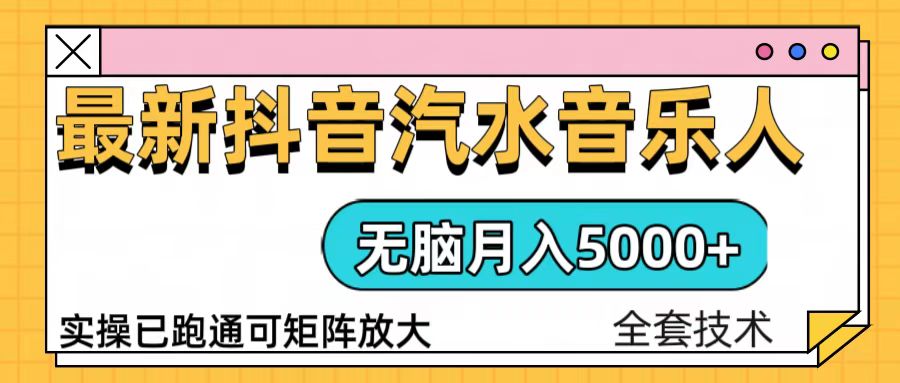 最新抖音汽水音乐人

无脑月入5000+

实操已跑通可矩阵放大

全套技术